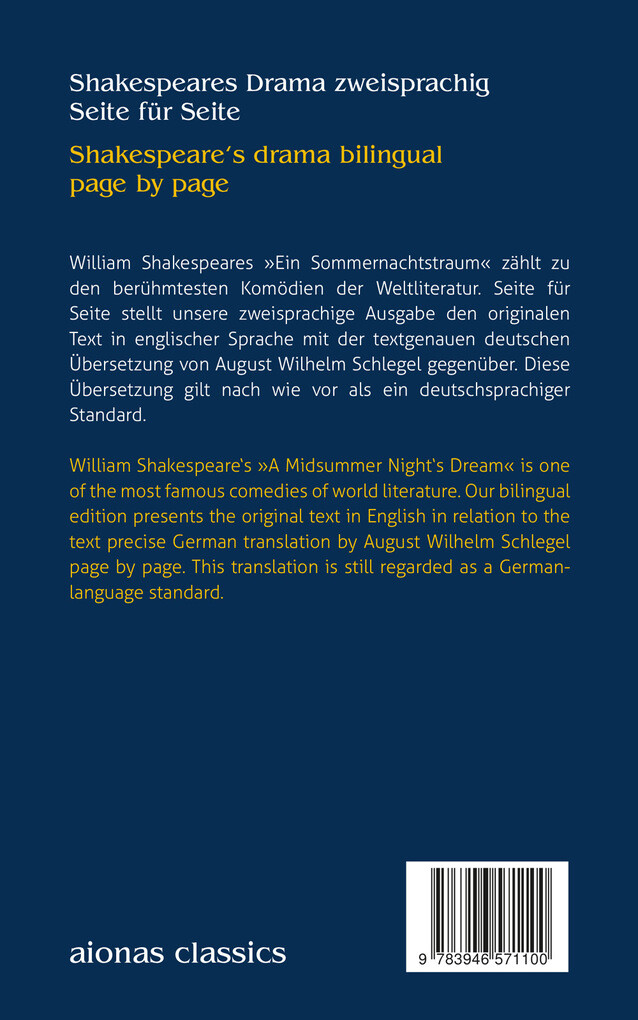 Shakespeares Drama zweisprachig
Seite für Seite

Shakespeare's drama bilingual
page by page

William Shakespeares »Ein Sommernachtstraum« zählt zu den berühmtesten Komödien der Weltliteratur. Seite für Seite stellt unsere zweisprachige Ausgabe den originalen Text in englischer Sprache mit der textgenauen deutschen Übersetzung von August Wilhelm Schlegel gegenüber. Diese Übersetzung gilt nach wie vor als ein deutschsprachiger Standard.

William Shakespeare's »A Midsummer Night's Dream« is one of the most famous comedies of world literature. Our bilingual edition presents the original text in English in relation to the text precise German translation by August Wilhelm Schlegel page by page. This translation is still regarded as a German-language standard.

aionas classics

9 783946 571100